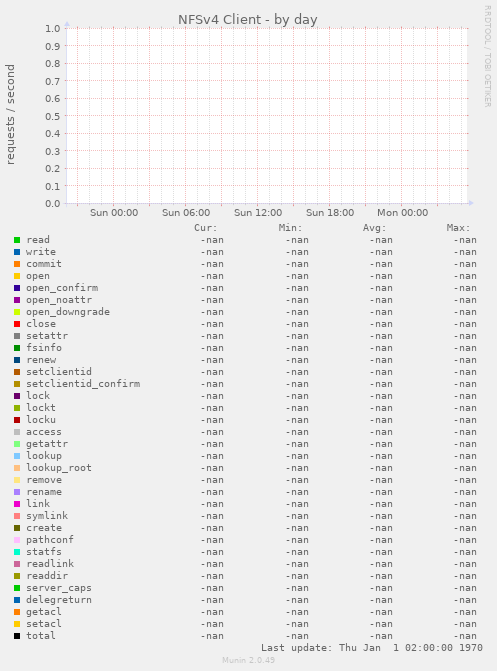 NFSv4 Client - by day

RRDTOOL / TOBI OETIKER

requests / second

1.0
0.9
0.8
0.7
0.6
0.5
0.4
0.3
0.2
0.1
0.0

Sun 00:00 Sun 06:00 Sun 12:00 Sun 18:00 Mon 00:00

| | Cur: | Min: | Avg: | Max: |
|---|---|---|---|---|
| read | -nan | -nan | -nan | -nan |
| write | -nan | -nan | -nan | -nan |
| commit | -nan | -nan | -nan | -nan |
| open | -nan | -nan | -nan | -nan |
| open_confirm | -nan | -nan | -nan | -nan |
| open_noattr | -nan | -nan | -nan | -nan |
| open_downgrade | -nan | -nan | -nan | -nan |
| close | -nan | -nan | -nan | -nan |
| setattr | -nan | -nan | -nan | -nan |
| fsinfo | -nan | -nan | -nan | -nan |
| renew | -nan | -nan | -nan | -nan |
| setclientid | -nan | -nan | -nan | -nan |
| setclientid_confirm | -nan | -nan | -nan | -nan |
| lock | -nan | -nan | -nan | -nan |
| lockt | -nan | -nan | -nan | -nan |
| locku | -nan | -nan | -nan | -nan |
| access | -nan | -nan | -nan | -nan |
| getattr | -nan | -nan | -nan | -nan |
| lookup | -nan | -nan | -nan | -nan |
| lookup_root | -nan | -nan | -nan | -nan |
| remove | -nan | -nan | -nan | -nan |
| rename | -nan | -nan | -nan | -nan |
| link | -nan | -nan | -nan | -nan |
| symlink | -nan | -nan | -nan | -nan |
| create | -nan | -nan | -nan | -nan |
| pathconf | -nan | -nan | -nan | -nan |
| statfs | -nan | -nan | -nan | -nan |
| readlink | -nan | -nan | -nan | -nan |
| readdir | -nan | -nan | -nan | -nan |
| server_caps | -nan | -nan | -nan | -nan |
| delegreturn | -nan | -nan | -nan | -nan |
| getacl | -nan | -nan | -nan | -nan |
| setacl | -nan | -nan | -nan | -nan |
| total | -nan | -nan | -nan | -nan |

Last update: Thu Jan 1 02:00:00 1970

Munin 2.0.49